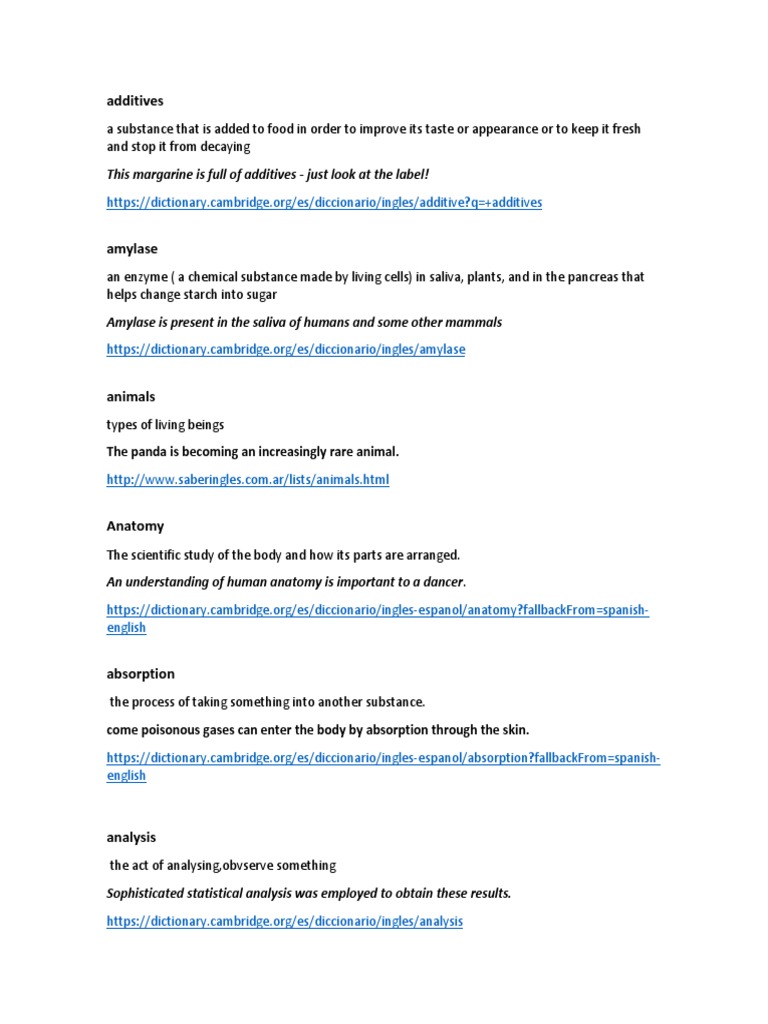 additives

a substance that is added to food in order to improve its taste or appearance or to keep it fresh and stop it from decaying

This margarine is full of additives - just look at the label!

https://dictionary.cambridge.org/es/diccionario/ingles/additive?q=+additives

amylase

an enzyme ( a chemical substance made by living cells) in saliva, plants, and in the pancreas that helps change starch into sugar

Amylase is present in the saliva of humans and some other mammals

https://dictionary.cambridge.org/es/diccionario/ingles/amylase

animals

types of living beings

The panda is becoming an increasingly rare animal.

http://www.saberingles.com.ar/lists/animals.html

Anatomy

The scientific study of the body and how its parts are arranged.

An understanding of human anatomy is important to a dancer.

https://dictionary.cambridge.org/es/diccionario/ingles-espanol/anatomy?fallbackFrom=spanish-english

absorption

the process of taking something into another substance.

come poisonous gases can enter the body by absorption through the skin.

https://dictionary.cambridge.org/es/diccionario/ingles-espanol/absorption?fallbackFrom=spanish-english

analysis

the act of analysing,obvserve something

Sophisticated statistical analysis was employed to obtain these results.

https://dictionary.cambridge.org/es/diccionario/ingles/analysis